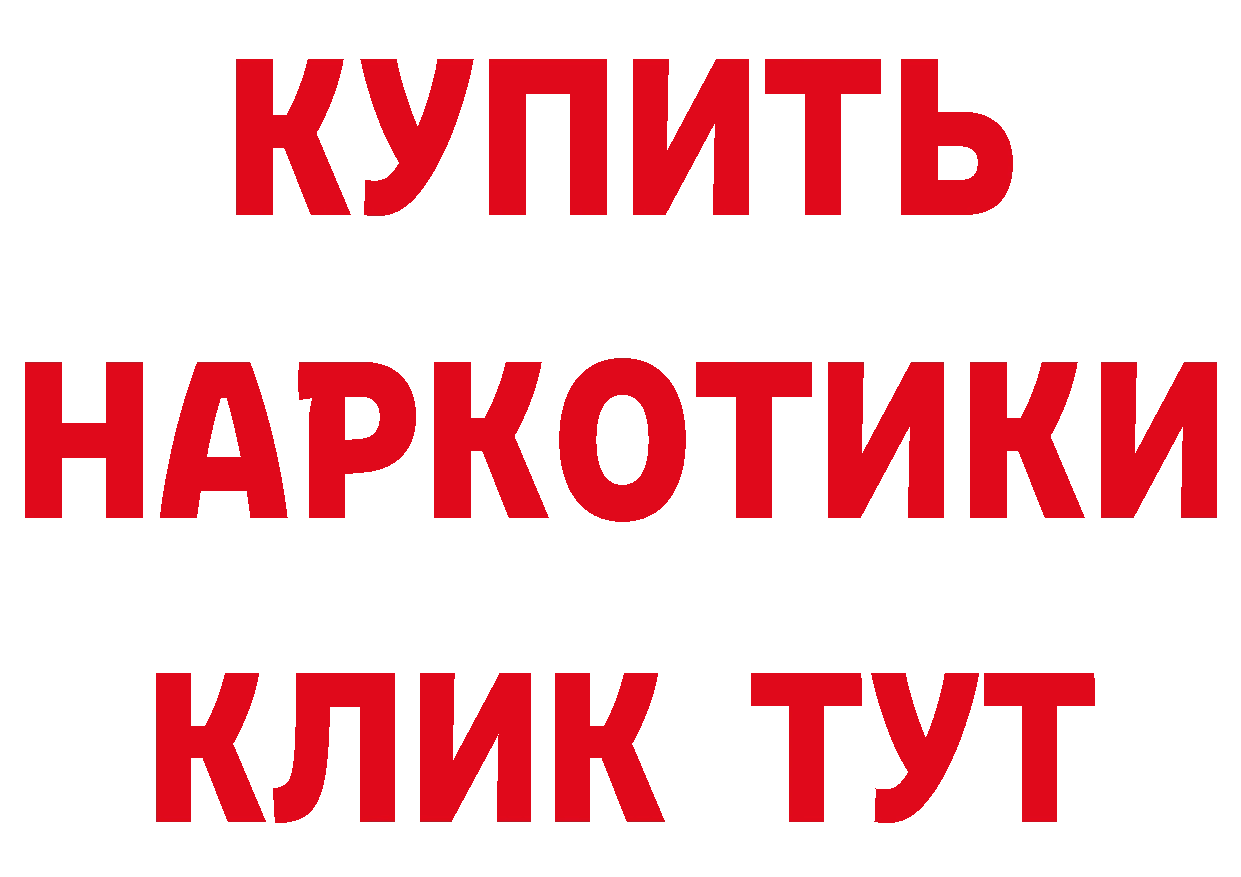 КУПИТЬ НАРКОТИКИ КЛИК ТУТ